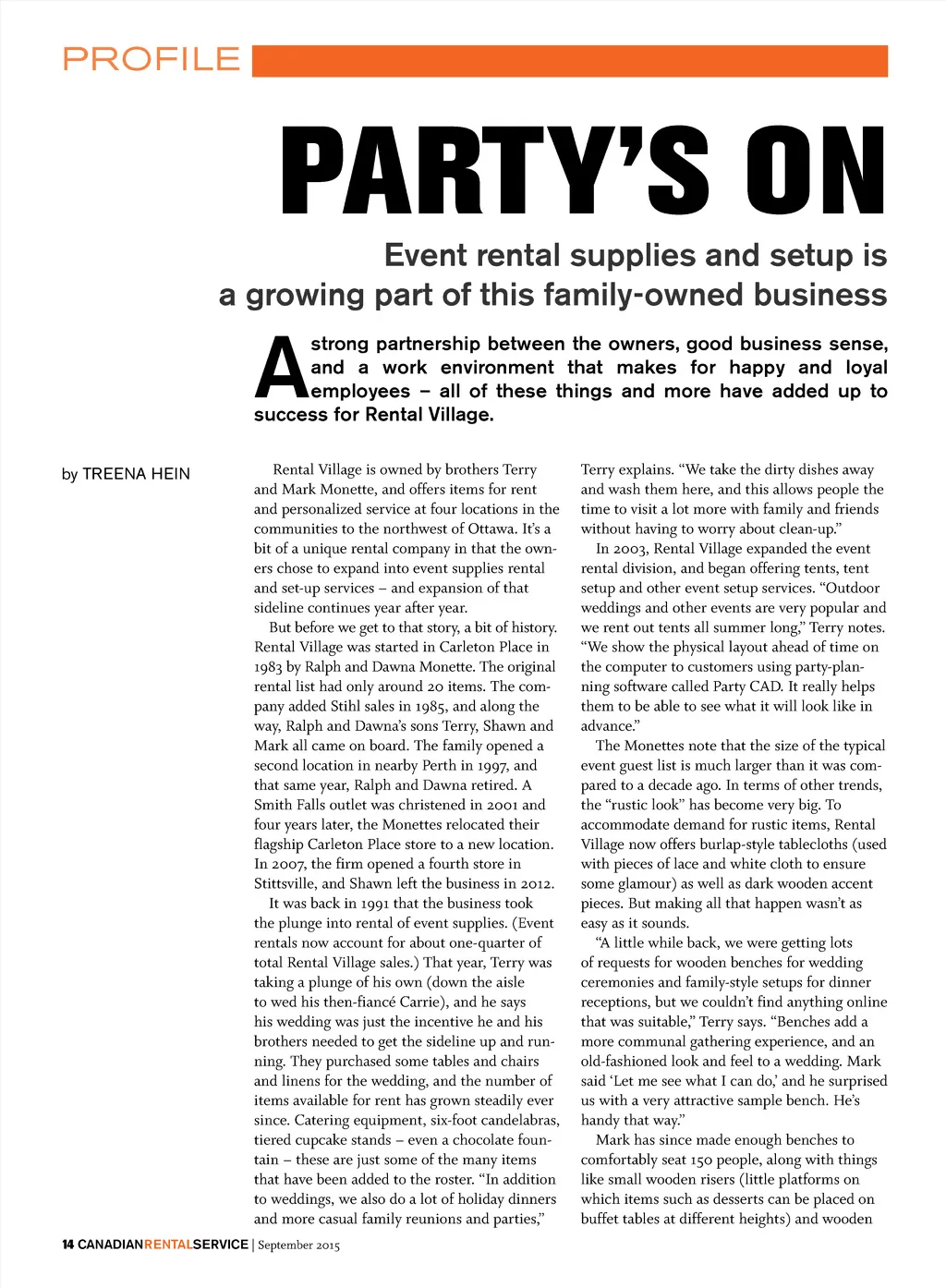 PROFILE

PARTY'S ON

Event rental supplies and setup is a growing part of this family-owned business

A strong partnership between the owners, good business sense, and a work environment that makes for happy and loyal employees – all of these things and more have added up to success for Rental Village.

by TREENA HEIN

Rental Village is owned by brothers Terry and Mark Monette, and offers items for rent and personalized service at four locations in the communities to the northwest of Ottawa. It's a bit of a unique rental company in that the owners chose to expand into event supplies rental and set-up services – and expansion of that sideline continues year after year.

But before we get to that story, a bit of history. Rental Village was started in Carleton Place in 1983 by Ralph and Dawna Monette. The original rental list had only around 20 items. The company added Stihl sales in 1985, and along the way, Ralph and Dawna's sons Terry, Shawn and Mark all came on board. The family opened a second location in nearby Perth in 1997, and that same year, Ralph and Dawna retired. A Smith Falls outlet was christened in 2001 and four years later, the Monettes relocated their flagship Carleton Place store to a new location. In 2007, the firm opened a fourth store in Stittsville, and Shawn left the business in 2012.

It was back in 1991 that the business took the plunge into rental of event supplies. (Event rentals now account for about one-quarter of total Rental Village sales.) That year, Terry was taking a plunge of his own (down the aisle to wed his then-fiancé Carrie), and he says his wedding was just the incentive he and his brothers needed to get the sideline up and running. They purchased some tables and chairs and linens for the wedding, and the number of items available for rent has grown steadily ever since. Catering equipment, six-foot candelabras, tiered cupcake stands – even a chocolate fountain – these are just some of the many items that have been added to the roster. "In addition to weddings, we also do a lot of holiday dinners and more casual family reunions and parties,"

Terry explains. "We take the dirty dishes away and wash them here, and this allows people the time to visit a lot more with family and friends without having to worry about clean-up."

In 2003, Rental Village expanded the event rental division, and began offering tents, tent setup and other event setup services. "Outdoor weddings and other events are very popular and we rent out tents all summer long," Terry notes. "We show the physical layout ahead of time on the computer to customers using party-planning software called Party CAD. It really helps them to be able to see what it will look like in advance."

The Monettes note that the size of the typical event guest list is much larger than it was compared to a decade ago. In terms of other trends, the "rustic look" has become very big. To accommodate demand for rustic items, Rental Village now offers burlap-style tablecloths (used with pieces of lace and white cloth to ensure some glamour) as well as dark wooden accent pieces. But making all that happen wasn't as easy as it sounds.

"A little while back, we were getting lots of requests for wooden benches for wedding ceremonies and family-style setups for dinner receptions, but we couldn't find anything online that was suitable," Terry says. "Benches add a more communal gathering experience, and an old-fashioned look and feel to a wedding. Mark said 'Let me see what I can do,' and he surprised us with a very attractive sample bench. He's handy that way."

Mark has since made enough benches to comfortably seat 150 people, along with things like small wooden risers (little platforms on which items such as desserts can be placed on buffet tables at different heights) and wooden

14 CANADIANRENTALSERVICE | September 2015